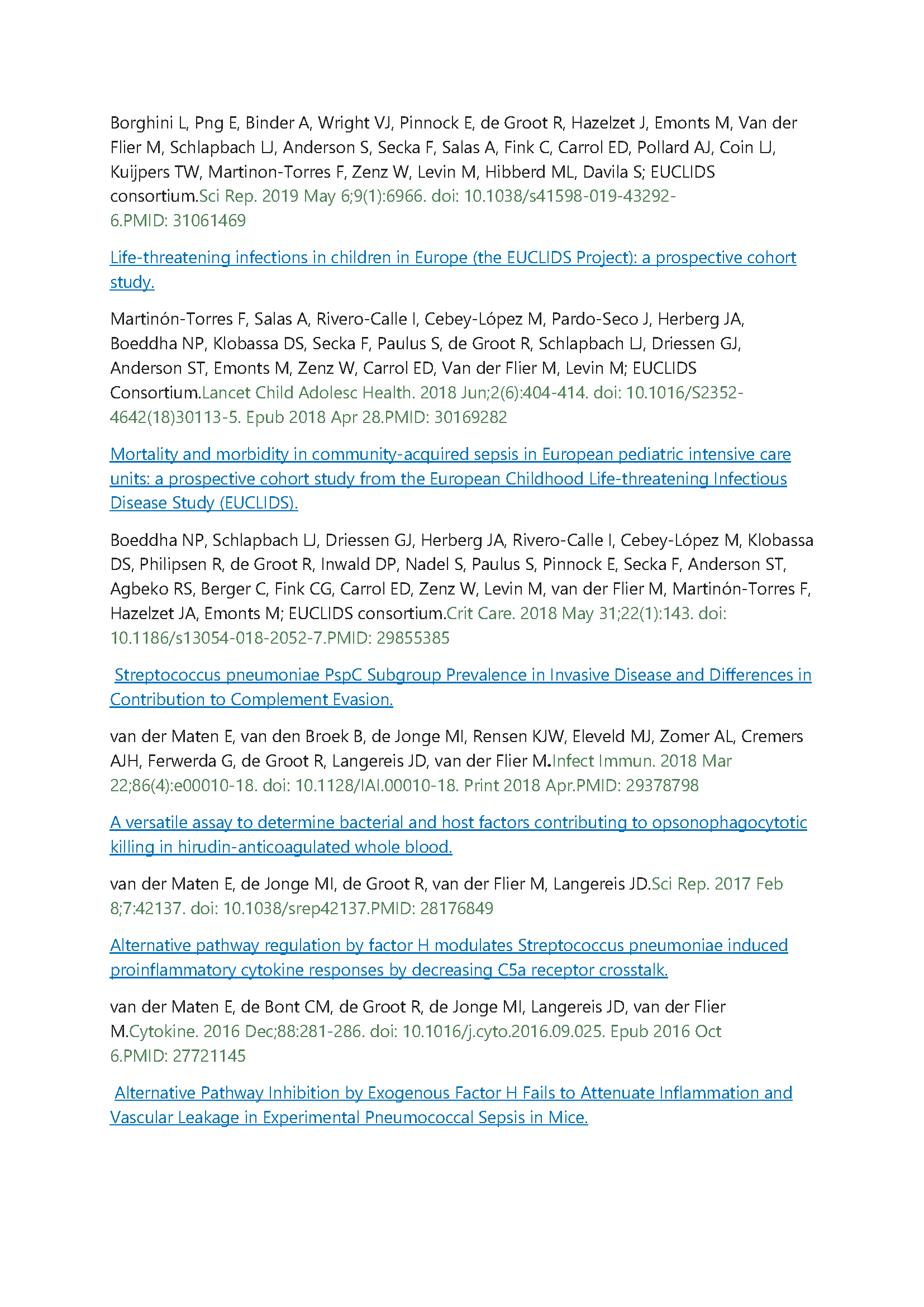 Borghini L, Png E, Binder A, Wright VJ, Pinnock E, de Groot R, Hazelzet J, Emonts M, Van der Flier M, Schlapbach LJ, Anderson S, Secka F, Salas A, Fink C, Carrol ED, Pollard AJ, Coin LJ, Kuijpers TW, Martinon-Torres F, Zenz W, Levin M, Hibberd ML, Davila S; EUCLIDS consortium.Sci Rep. 2019 May 6;9(1):6966. doi: 10.1038/s41598-019-43292-6.PMID: 31061469

Life-threatening infections in children in Europe (the EUCLIDS Project): a prospective cohort study.

Martinón-Torres F, Salas A, Rivero-Calle I, Cebey-López M, Pardo-Seco J, Herberg JA, Boeddha NP, Klobassa DS, Secka F, Paulus S, de Groot R, Schlapbach LJ, Driessen GJ, Anderson ST, Emonts M, Zenz W, Carrol ED, Van der Flier M, Levin M; EUCLIDS Consortium.Lancet Child Adolesc Health. 2018 Jun;2(6):404-414. doi: 10.1016/S2352-4642(18)30113-5. Epub 2018 Apr 28.PMID: 30169282

Mortality and morbidity in community-acquired sepsis in European pediatric intensive care units: a prospective cohort study from the European Childhood Life-threatening Infectious Disease Study (EUCLIDS).

Boeddha NP, Schlapbach LJ, Driessen GJ, Herberg JA, Rivero-Calle I, Cebey-López M, Klobassa DS, Philipsen R, de Groot R, Inwald DP, Nadel S, Paulus S, Pinnock E, Secka F, Anderson ST, Agbeko RS, Berger C, Fink CG, Carrol ED, Zenz W, Levin M, van der Flier M, Martinón-Torres F, Hazelzet JA, Emonts M; EUCLIDS consortium.Crit Care. 2018 May 31;22(1):143. doi: 10.1186/s13054-018-2052-7.PMID: 29855385

Streptococcus pneumoniae PspC Subgroup Prevalence in Invasive Disease and Differences in Contribution to Complement Evasion.

van der Maten E, van den Broek B, de Jonge MI, Rensen KJW, Eleveld MJ, Zomer AL, Cremers AJH, Ferwerda G, de Groot R, Langereis JD, van der Flier M.Infect Immun. 2018 Mar 22;86(4):e00010-18. doi: 10.1128/IAI.00010-18. Print 2018 Apr.PMID: 29378798

A versatile assay to determine bacterial and host factors contributing to opsonophagocytotic killing in hirudin-anticoagulated whole blood.

van der Maten E, de Jonge MI, de Groot R, van der Flier M, Langereis JD.Sci Rep. 2017 Feb 8;7:42137. doi: 10.1038/srep42137.PMID: 28176849

Alternative pathway regulation by factor H modulates Streptococcus pneumoniae induced proinflammatory cytokine responses by decreasing C5a receptor crosstalk.

van der Maten E, de Bont CM, de Groot R, de Jonge MI, Langereis JD, van der Flier M.Cytokine. 2016 Dec;88:281-286. doi: 10.1016/j.cyto.2016.09.025. Epub 2016 Oct 6.PMID: 27721145

Alternative Pathway Inhibition by Exogenous Factor H Fails to Attenuate Inflammation and Vascular Leakage in Experimental Pneumococcal Sepsis in Mice.